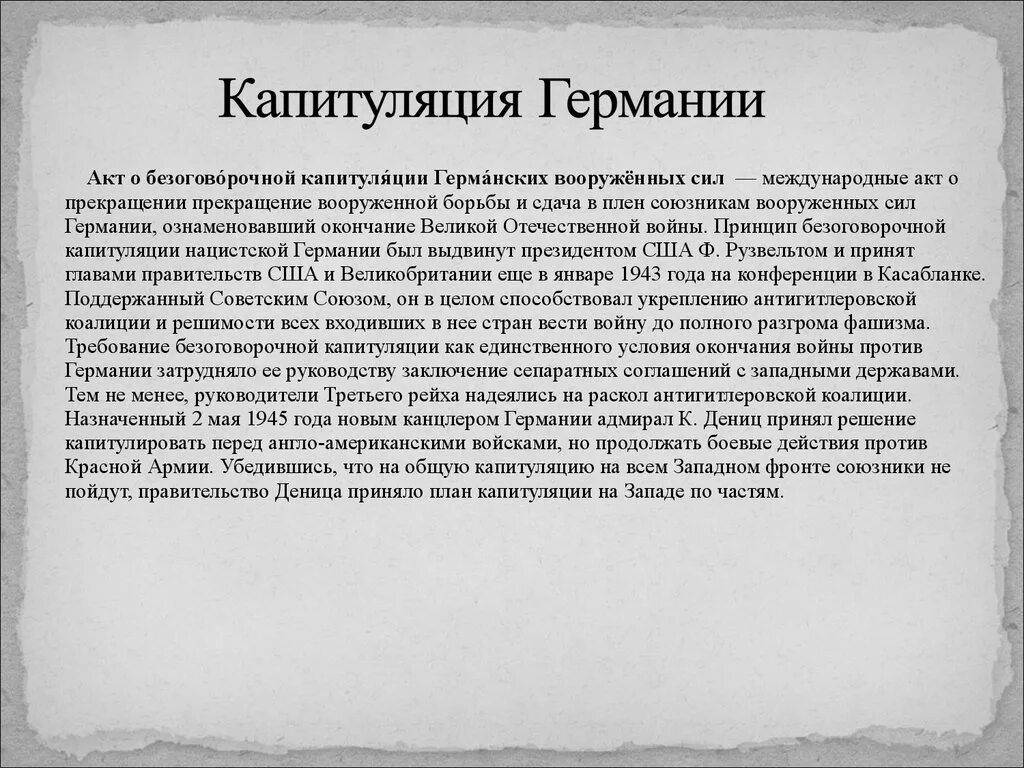 Капитуляция Германии

Акт о безогово́рочной капитуля́ции Герма́нских вооружённых сил — международные акт о прекращении прекращение вооруженной борьбы и сдача в плен союзникам вооруженных сил Германии, ознаменовавший окончание Великой Отечественной войны. Принцип безоговорочной капитуляции нацистской Германии был выдвинут президентом США Ф. Рузвельтом и принят главами правительств США и Великобритании еще в январе 1943 года на конференции в Касабланке. Поддержанный Советским Союзом, он в целом способствовал укреплению антигитлеровской коалиции и решимости всех входивших в нее стран вести войну до полного разгрома фашизма. Требование безоговорочной капитуляции как единственного условия окончания войны против Германии затрудняло ее руководству заключение сепаратных соглашений с западными державами. Тем не менее, руководители Третьего рейха надеялись на раскол антигитлеровской коалиции. Назначенный 2 мая 1945 года новым канцлером Германии адмирал К. Дениц принял решение капитулировать перед англо-американскими войсками, но продолжать боевые действия против Красной Армии. Убедившись, что на общую капитуляцию на всем Западном фронте союзники не пойдут, правительство Деница приняло план капитуляции на Западе по частям.